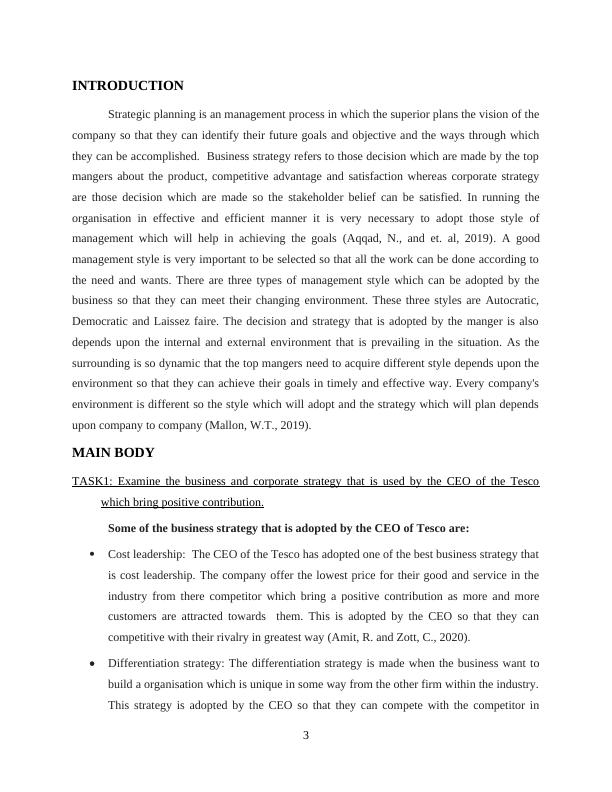 INTRODUCTION

Strategic planning is an management process in which the superior plans the vision of the company so that they can identify their future goals and objective and the ways through which they can be accomplished. Business strategy refers to those decision which are made by the top mangers about the product, competitive advantage and satisfaction whereas corporate strategy are those decision which are made so the stakeholder belief can be satisfied. In running the organisation in effective and efficient manner it is very necessary to adopt those style of management which will help in achieving the goals (Aqqad, N., and et. al, 2019). A good management style is very important to be selected so that all the work can be done according to the need and wants. There are three types of management style which can be adopted by the business so that they can meet their changing environment. These three styles are Autocratic, Democratic and Laissez faire. The decision and strategy that is adopted by the manger is also depends upon the internal and external environment that is prevailing in the situation. As the surrounding is so dynamic that the top mangers need to acquire different style depends upon the environment so that they can achieve their goals in timely and effective way. Every company's environment is different so the style which will adopt and the strategy which will plan depends upon company to company (Mallon, W.T., 2019).

MAIN BODY

TASK1: Examine the business and corporate strategy that is used by the CEO of the Tesco which bring positive contribution.

Some of the business strategy that is adopted by the CEO of Tesco are:

• Cost leadership: The CEO of the Tesco has adopted one of the best business strategy that is cost leadership. The company offer the lowest price for their good and service in the industry from there competitor which bring a positive contribution as more and more customers are attracted towards them. This is adopted by the CEO so that they can competitive with their rivalry in greatest way (Amit, R. and Zott, C., 2020).

• Differentiation strategy: The differentiation strategy is made when the business want to build a organisation which is unique in some way from the other firm within the industry. This strategy is adopted by the CEO so that they can compete with the competitor in

3